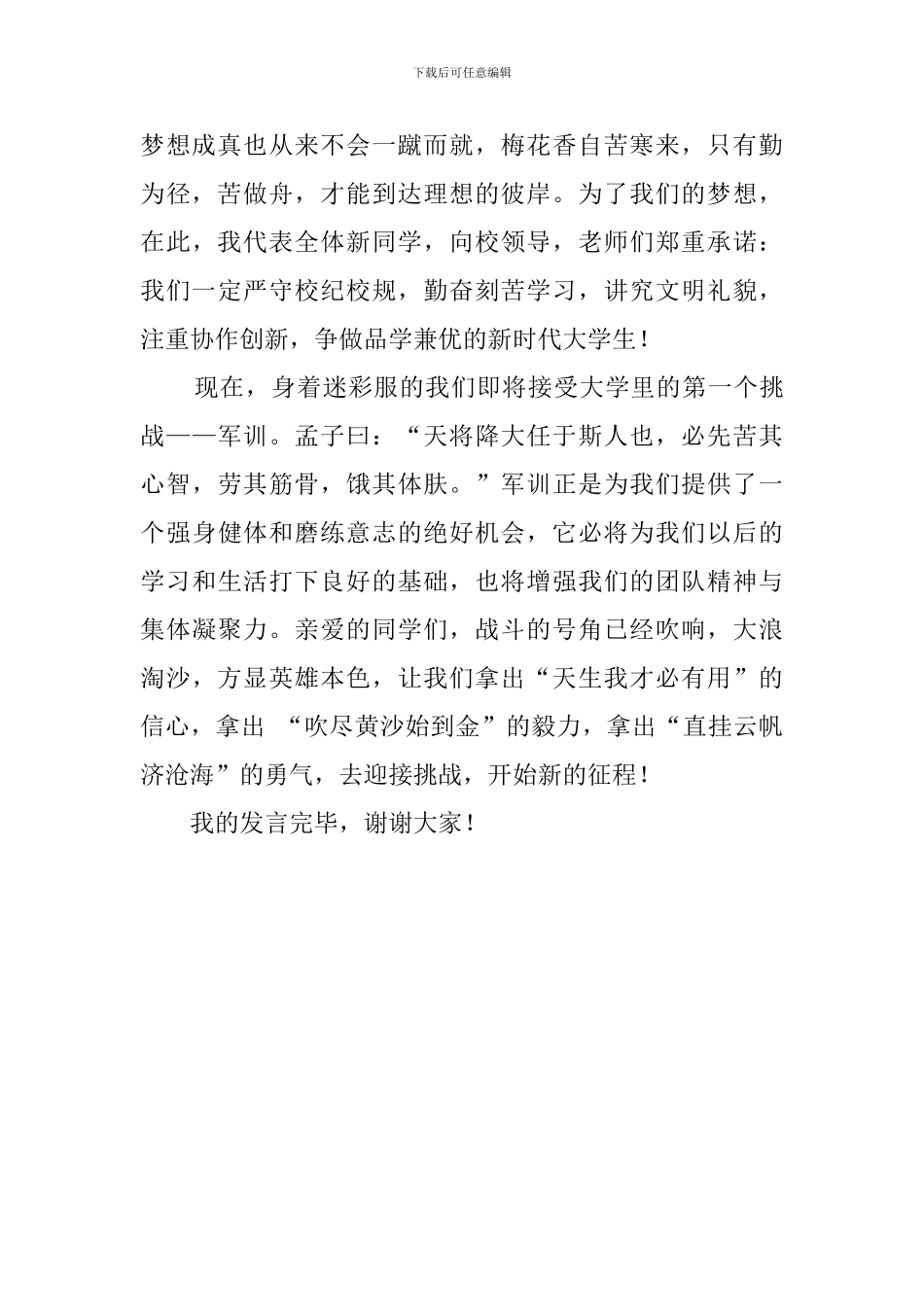 下载后可任意编辑

梦想成真也从来不会一蹴而就，梅花香自苦寒来，只有勤为径，苦做舟，才能到达理想的彼岸。为了我们的梦想，在此，我代表全体新同学，向校领导，老师们郑重承诺：我们一定严守校纪校规，勤奋刻苦学习，讲究文明礼貌，注重协作创新，争做品学兼优的新时代大学生！

现在，身着迷彩服的我们即将接受大学里的第一个挑战——军训。孟子曰：“天将降大任于斯人也，必先苦其心智，劳其筋骨，饿其体肤。”军训正是为我们提供了一个强身健体和磨练意志的绝好机会，它必将为我们以后的学习和生活打下良好的基础，也将增强我们的团队精神与集体凝聚力。亲爱的同学们，战斗的号角已经吹响，大浪淘沙，方显英雄本色，让我们拿出“天生我才必有用”的信心，拿出 “吹尽黄沙始到金”的毅力，拿出“直挂云帆济沧海”的勇气，去迎接挑战，开始新的征程！

我的发言完毕，谢谢大家！